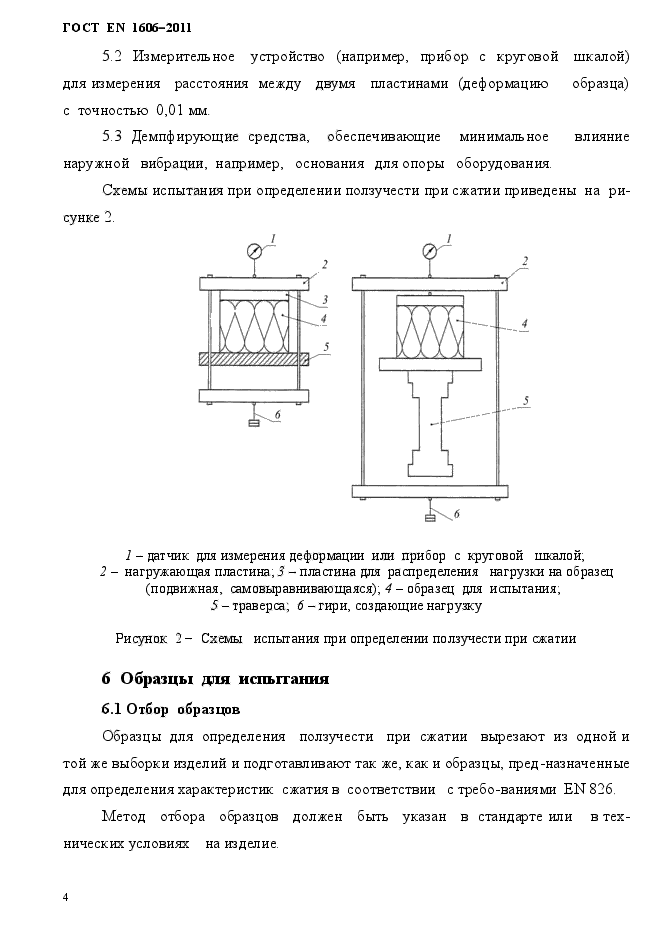 ГОСТ EN 1606–2011

5.2 Измерительное устройство (например, прибор с круговой шкалой) для измерения расстояния между двумя пластинами (деформацию образца) с точностью 0,01 мм.

5.3 Демпфирующие средства, обеспечивающие минимальное влияние наружной вибрации, например, основания для опоры оборудования.

Схемы испытания при определении ползучести при сжатии приведены на рисунке 2.

1
2
3
4
5
6
1
2
4
5
6

1 – датчик для измерения деформации или прибор с круговой шкалой; 2 – нагружающая пластина; 3 – пластина для распределения нагрузки на образец (подвижная, самовыравнивающаяся); 4 – образец для испытания; 5 – траверса; 6 – гири, создающие нагрузку

Рисунок 2 – Схемы испытания при определении ползучести при сжатии

6 Образцы для испытания

6.1 Отбор образцов

Образцы для определения ползучести при сжатии вырезают из одной и той же выборки изделий и подготавливают так же, как и образцы, пред-назначенные для определения характеристик сжатия в соответствии с требо-ваниями EN 826.

Метод отбора образцов должен быть указан в стандарте или в технических условиях на изделие.

4